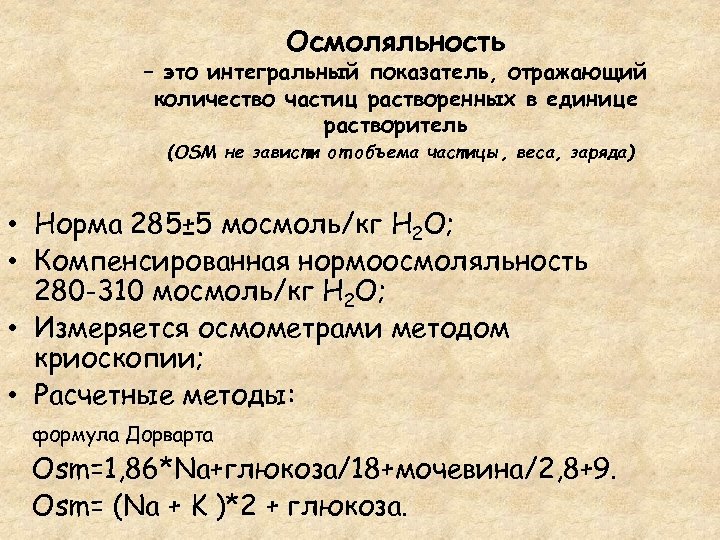 Осмоляльность
– это интегральный показатель, отражающий количество частиц растворенных в единице растворитель
(OSM не зависти от объема частицы, веса, заряда)

• Норма 285±5 мосмоль/кг $H_2O$;
• Компенсированная нормоосмоляльность 280-310 мосмоль/кг $H_2O$;
• Измеряется осмометрами методом криоскопии;
• Расчетные методы:

формула Дорварта
Osm=1,86*Na+глюкоза/18+мочевина/2,8+9.
Osm= (Na + K )*2 + глюкоза.